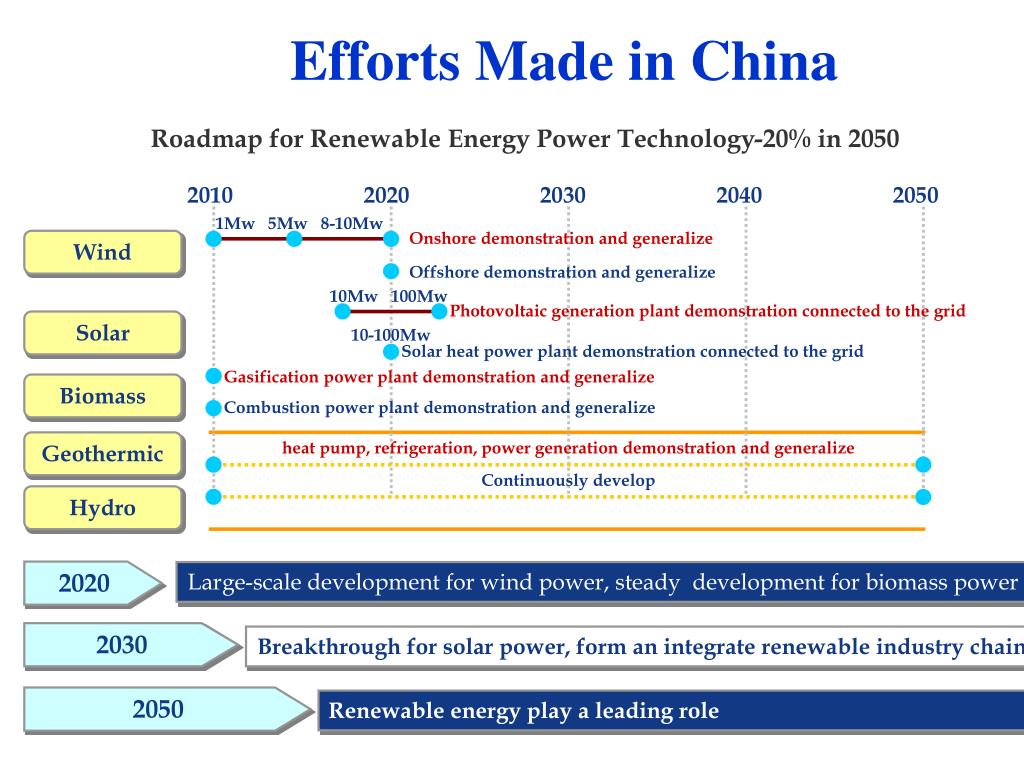 Efforts Made in China

Roadmap for Renewable Energy Power Technology-20% in 2050

2010 2020 2030 2040 2050

Wind

1Mw 5Mw 8-10Mw

Onshore demonstration and generalize

Offshore demonstration and generalize

Solar

10Mw 100Mw

Photovoltaic generation plant demonstration connected to the grid

10-100Mw

Solar heat power plant demonstration connected to the grid

Biomass

Gasification power plant demonstration and generalize

Combustion power plant demonstration and generalize

Geothermic

heat pump, refrigeration, power generation demonstration and generalize

Hydro

Continuously develop

2020

Large-scale development for wind power, steady development for biomass power

2030

Breakthrough for solar power, form an integrate renewable industry chain

2050

Renewable energy play a leading role